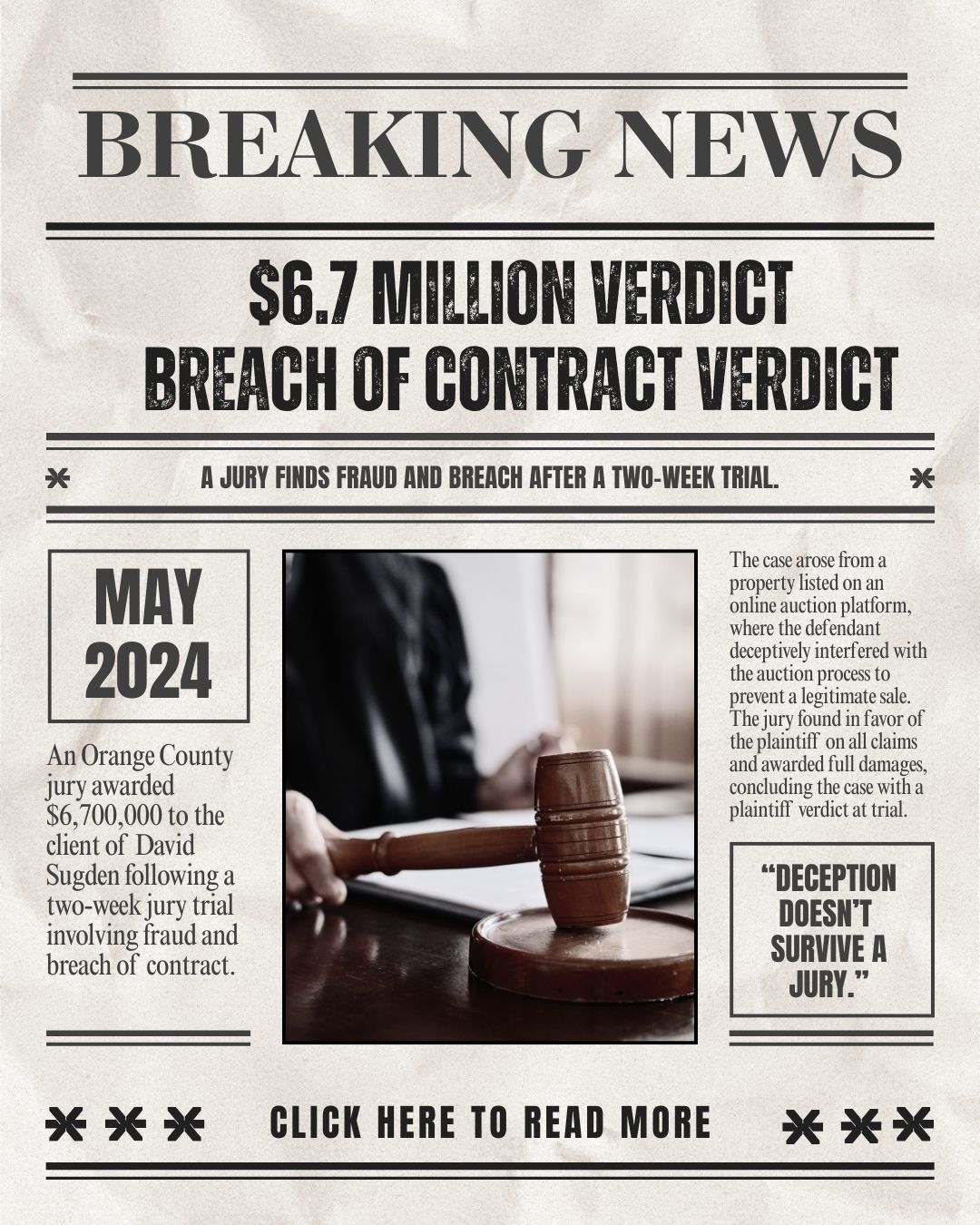 BREAKING NEWS

$6.7 MILLION VERDICT
BREACH OF CONTRACT VERDICT

A JURY FINDS FRAUD AND BREACH AFTER A TWO-WEEK TRIAL.

MAY 2024

An Orange County jury awarded $6,700,000 to the client of David Sugden following a two-week jury trial involving fraud and breach of contract.

The case arose from a property listed on an online auction platform, where the defendant deceptively interfered with the auction process to prevent a legitimate sale. The jury found in favor of the plaintiff on all claims and awarded full damages, concluding the case with a plaintiff verdict at trial.

"DECEPTION DOESN'T SURVIVE A JURY."

CLICK HERE TO READ MORE